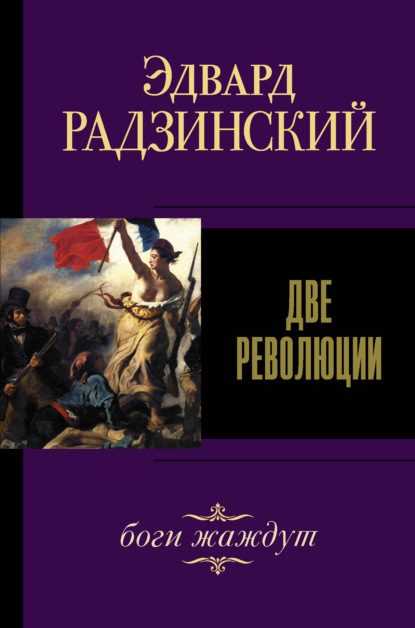 Эдвард
РАДЗИНСКИЙ

ДВЕ
РЕВОЛЮЦИИ

боги жаждут